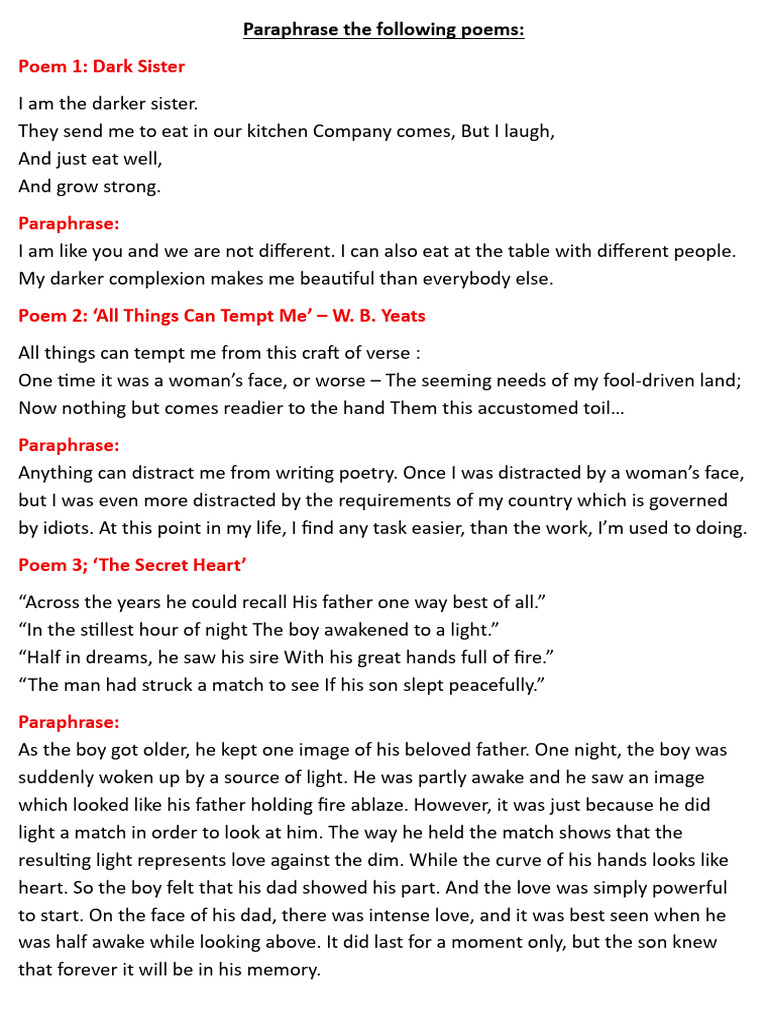 Paraphrase the following poems:

Poem 1: Dark Sister

I am the darker sister.
They send me to eat in our kitchen Company comes, But I laugh,
And just eat well,
And grow strong.

Paraphrase:
I am like you and we are not different. I can also eat at the table with different people. My darker complexion makes me beautiful than everybody else.

Poem 2: 'All Things Can Tempt Me' – W. B. Yeats

All things can tempt me from this craft of verse :
One time it was a woman's face, or worse – The seeming needs of my fool-driven land;
Now nothing but comes readier to the hand Them this accustomed toil...

Paraphrase:
Anything can distract me from writing poetry. Once I was distracted by a woman's face, but I was even more distracted by the requirements of my country which is governed by idiots. At this point in my life, I find any task easier, than the work, I'm used to doing.

Poem 3; 'The Secret Heart'

"Across the years he could recall His father one way best of all."
"In the stillest hour of night The boy awakened to a light."
"Half in dreams, he saw his sire With his great hands full of fire."
"The man had struck a match to see If his son slept peacefully."

Paraphrase:
As the boy got older, he kept one image of his beloved father. One night, the boy was suddenly woken up by a source of light. He was partly awake and he saw an image which looked like his father holding fire ablaze. However, it was just because he did light a match in order to look at him. The way he held the match shows that the resulting light represents love against the dim. While the curve of his hands looks like heart. So the boy felt that his dad showed his part. And the love was simply powerful to start. On the face of his dad, there was intense love, and it was best seen when he was half awake while looking above. It did last for a moment only, but the son knew that forever it will be in his memory.